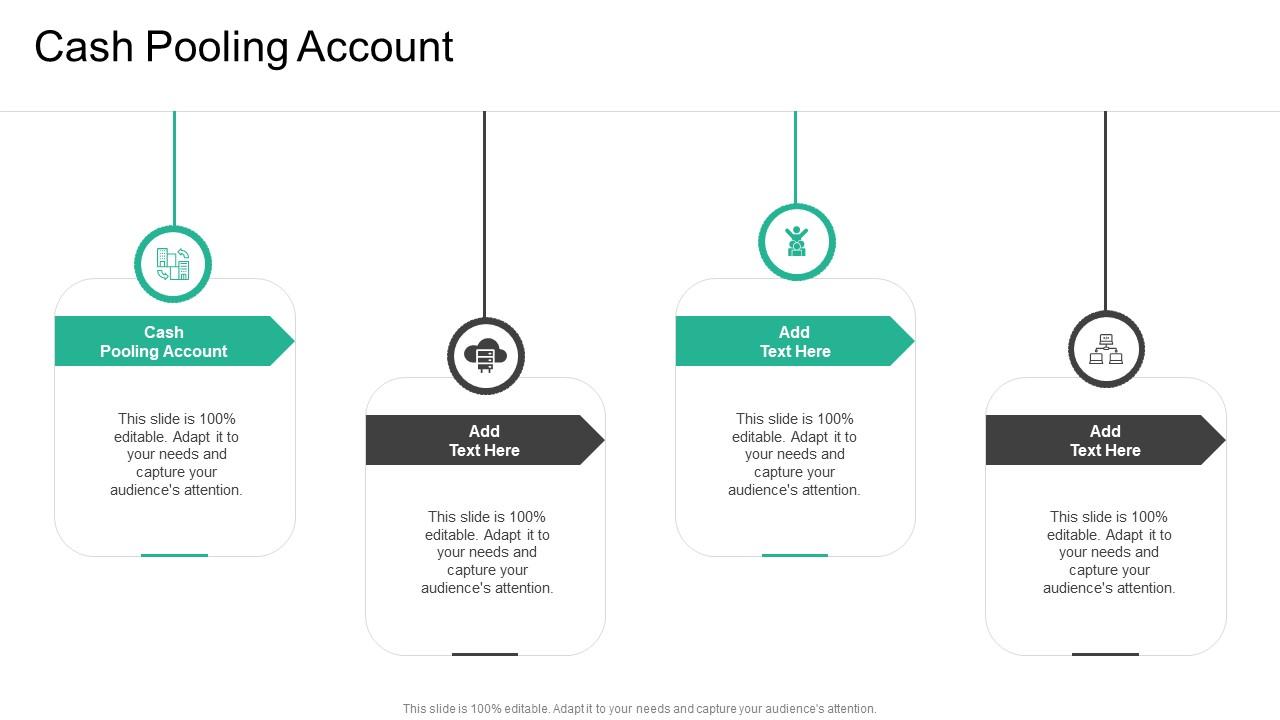 Cash Pooling Account

Cash Pooling Account

This slide is 100% editable. Adapt it to your needs and capture your audience's attention.

Add Text Here

This slide is 100% editable. Adapt it to your needs and capture your audience's attention.

Add Text Here

This slide is 100% editable. Adapt it to your needs and capture your audience's attention.

Add Text Here

This slide is 100% editable. Adapt it to your needs and capture your audience's attention.

This slide is 100% editable. Adapt it to your needs and capture your audience's attention.